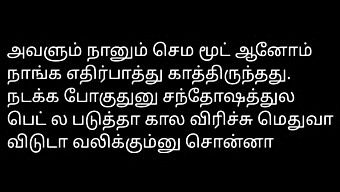 அவளும் நானும் செம மூட் ஆனோம் நாங்க எதிர்பாத்து காத்திருந்தது. நடக்க போகுதுனு சந்தோஷத்துல பெட் ல படுத்தா கால விரிச்சு மெதுவா விடுடா வலிக்கும்னு சொன்னா